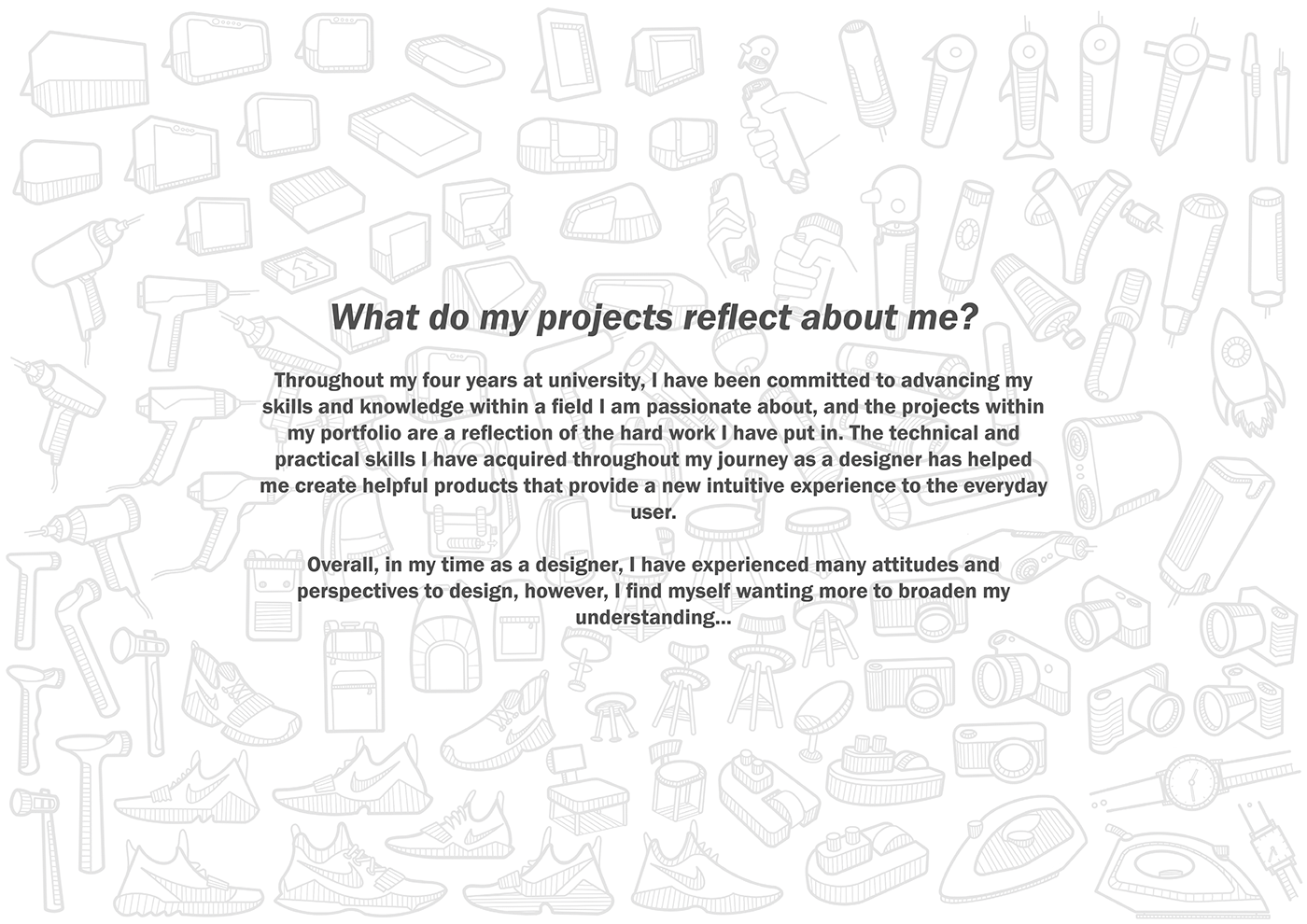 What do my projects reflect about me?

Throughout my four years at university, I have been committed to advancing my skills and knowledge within a field I am passionate about, and the projects within my portfolio are a reflection of the hard work I have put in. The technical and practical skills I have acquired throughout my journey as a designer has helped me create helpful products that provide a new intuitive experience to the everyday user.

Overall, in my time as a designer, I have experienced many attitudes and perspectives to design, however, I find myself wanting more to broaden my understanding...